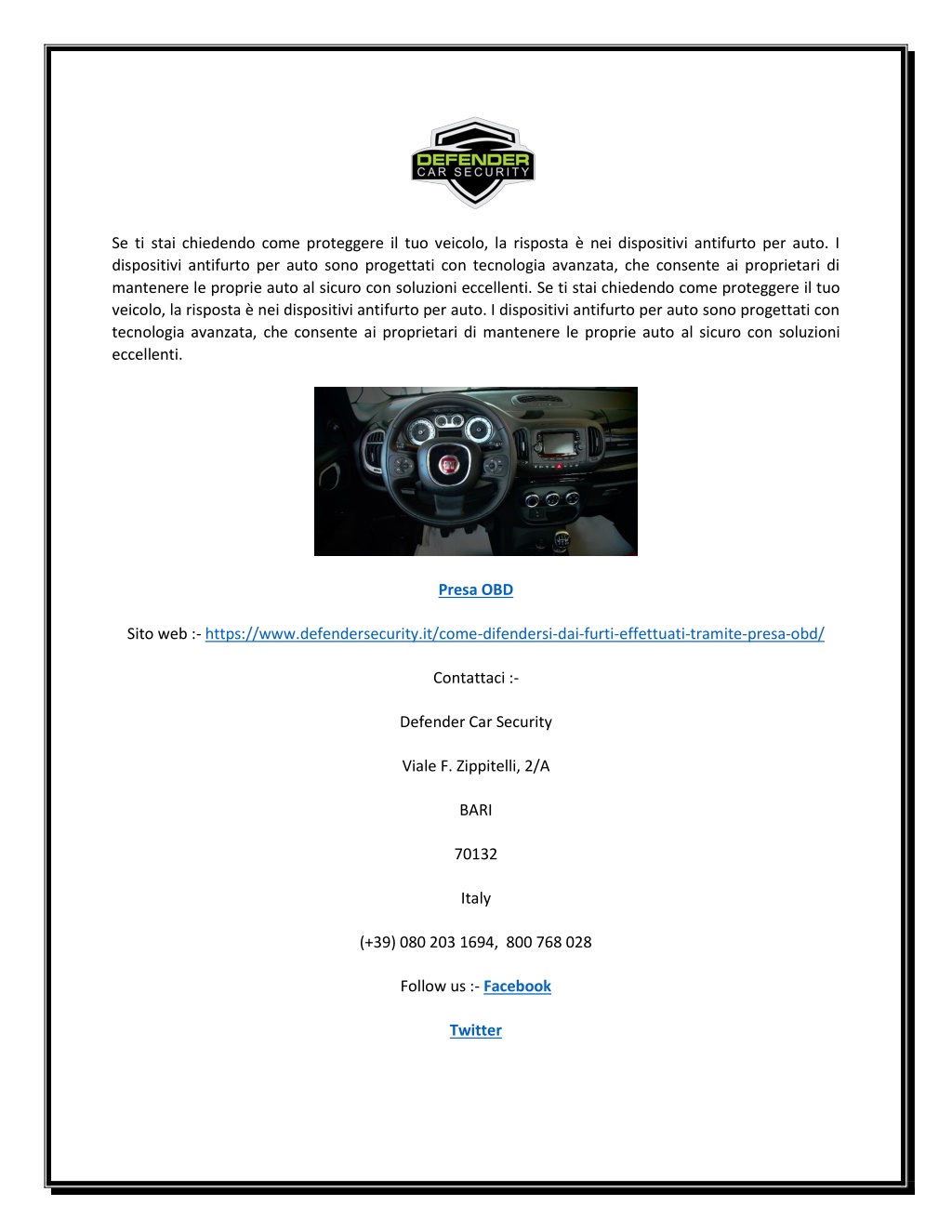 DEFENDER
CAR SECURITY

Se ti stai chiedendo come proteggere il tuo veicolo, la risposta è nei dispositivi antifurto per auto. I dispositivi antifurto per auto sono progettati con tecnologia avanzata, che consente ai proprietari di mantenere le proprie auto al sicuro con soluzioni eccellenti. Se ti stai chiedendo come proteggere il tuo veicolo, la risposta è nei dispositivi antifurto per auto. I dispositivi antifurto per auto sono progettati con tecnologia avanzata, che consente ai proprietari di mantenere le proprie auto al sicuro con soluzioni eccellenti.

Presa OBD

Sito web :- https://www.defendersecurity.it/come-difendersi-dai-furti-effettuati-tramite-presa-obd/

Contattaci :-

Defender Car Security

Viale F. Zippitelli, 2/A

BARI

70132

Italy

(+39) 080 203 1694, 800 768 028

Follow us :- Facebook

Twitter